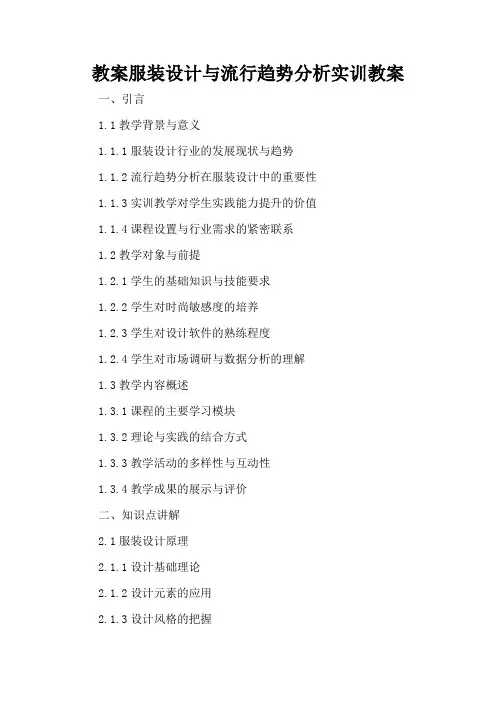 教案服装设计与流行趋势分析实训教案

一、引言

1.1 教学背景与意义

1.1.1 服装设计行业的发展现状与趋势

1.1.2 流行趋势分析在服装设计中的重要性

1.1.3 实训教学对学生实践能力提升的价值

1.1.4 课程设置与行业需求的紧密联系

1.2 教学对象与前提

1.2.1 学生的基础知识与技能要求

1.2.2 学生对时尚敏感度的培养

1.2.3 学生对设计软件的熟练程度

1.2.4 学生对市场调研与数据分析的理解

1.3 教学内容概述

1.3.1 课程的主要学习模块

1.3.2 理论与实践的结合方式

1.3.3 教学活动的多样性与互动性

1.3.4 教学成果的展示与评价

二、知识点讲解

2.1 服装设计原理

2.1.1 设计基础理论

2.1.2 设计元素的应用

2.1.3 设计风格的把握